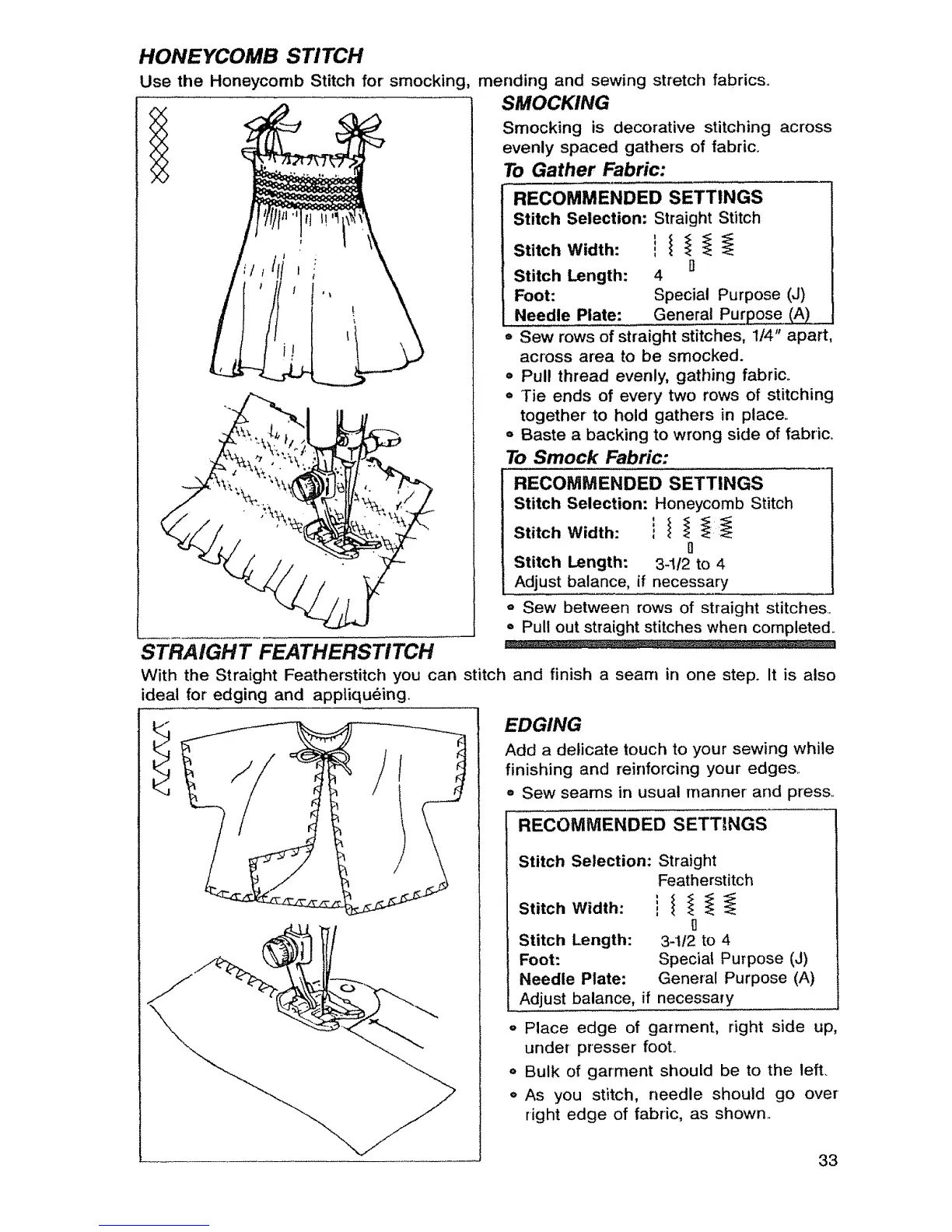 HONEYCOMB STITCH

Use the Honeycomb Stitch for smocking, mending and sewing stretch fabrics.

SMOCKING

Smocking is decorative stitching across evenly spaced gathers of fabric.

To Gather Fabric:

RECOMMENDED SETTINGS
Stitch Selection: Straight Stitch
Stitch Width:
Stitch Length: 4
Foot: Special Purpose (J)
Needle Plate: General Purpose (A)

• Sew rows of straight stitches, 1/4" apart, across area to be smocked.
• Pull thread evenly, gathing fabric.
• Tie ends of every two rows of stitching together to hold gathers in place.
• Baste a backing to wrong side of fabric.

To Smock Fabric:

RECOMMENDED SETTINGS
Stitch Selection: Honeycomb Stitch
Stitch Width:
Stitch Length: 3-1/2 to 4
Adjust balance, if necessary

• Sew between rows of straight stitches.
• Pull out straight stitches when completed.

STRAIGHT FEATHERSTITCH

With the Straight Featherstitch you can stitch and finish a seam in one step. It is also ideal for edging and appliquéing.

EDGING

Add a delicate touch to your sewing while finishing and reinforcing your edges.

• Sew seams in usual manner and press.

RECOMMENDED SETTINGS
Stitch Selection: Straight Featherstitch
Stitch Width:
Stitch Length: 3-1/2 to 4
Foot: Special Purpose (J)
Needle Plate: General Purpose (A)
Adjust balance, if necessary

• Place edge of garment, right side up, under presser foot.
• Bulk of garment should be to the left.
• As you stitch, needle should go over right edge of fabric, as shown.

33